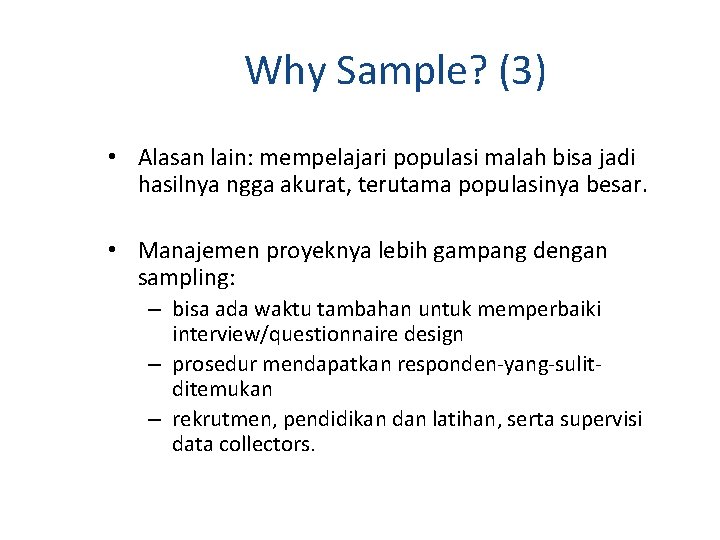 Why Sample? (3)

• Alasan lain: mempelajari populasi malah bisa jadi hasilnya ngga akurat, terutama populasinya besar.

• Manajemen proyeknya lebih gampang dengan sampling:
– bisa ada waktu tambahan untuk memperbaiki interview/questionnaire design
– prosedur mendapatkan responden-yang-sulit-ditemukan
– rekrutmen, pendidikan dan latihan, serta supervisi data collectors.